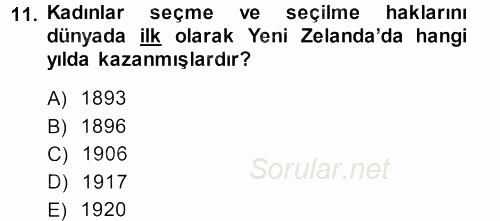 11. Kadınlar seçme ve seçilme haklarını dünyada ilk olarak Yeni Zelanda'da hangi yılda kazanmışlardır?

A) 1893
B) 1896
C) 1906
D) 1917
E) 1920

Sorular.net